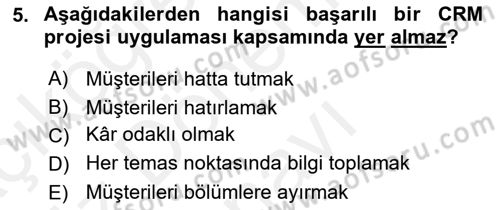 5. Aşağıdakilerden hangisi başarılı bir CRM projesi uygulaması kapsamında yer almaz?

A) Müşterileri hatta tutmak
B) Müşterileri hatırlamak
C) Kâr odaklı olmak
D) Her temas noktasında bilgi toplamak
E) Müşterileri bölümlere ayırmak

www.aofsoru.com